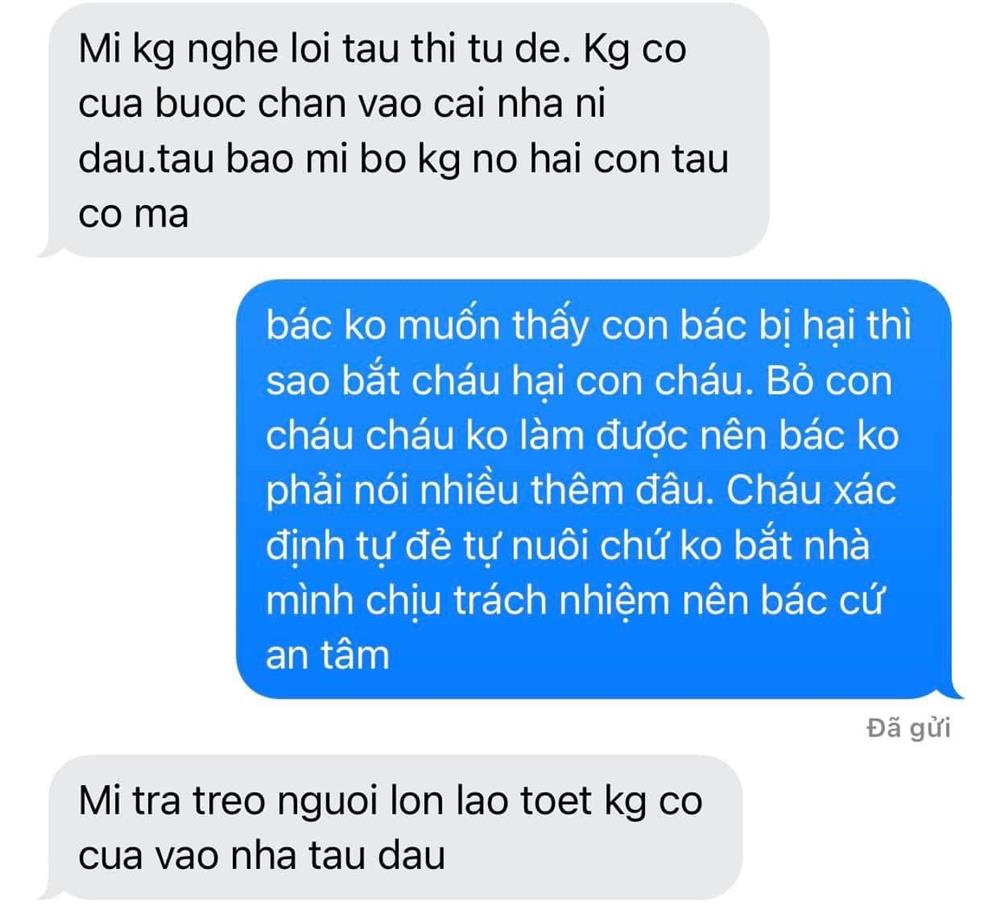 Mi kg nghe loi tau thi tu de. Kg co cua buoc chan vao cai nha ni dau.tau bao mi bo kg no hai con tau co ma

bác ko muốn thấy con bác bị hại thì sao bắt cháu hại con cháu. Bỏ con cháu cháu ko làm được nên bác ko phải nói nhiều thêm đâu. Cháu xác định tự đẻ tự nuôi chứ ko bắt nhà mình chịu trách nhiệm nên bác cứ an tâm

Đã gửi

Mi tra treo nguoi lon lao toet kg co cua vao nha tau dau